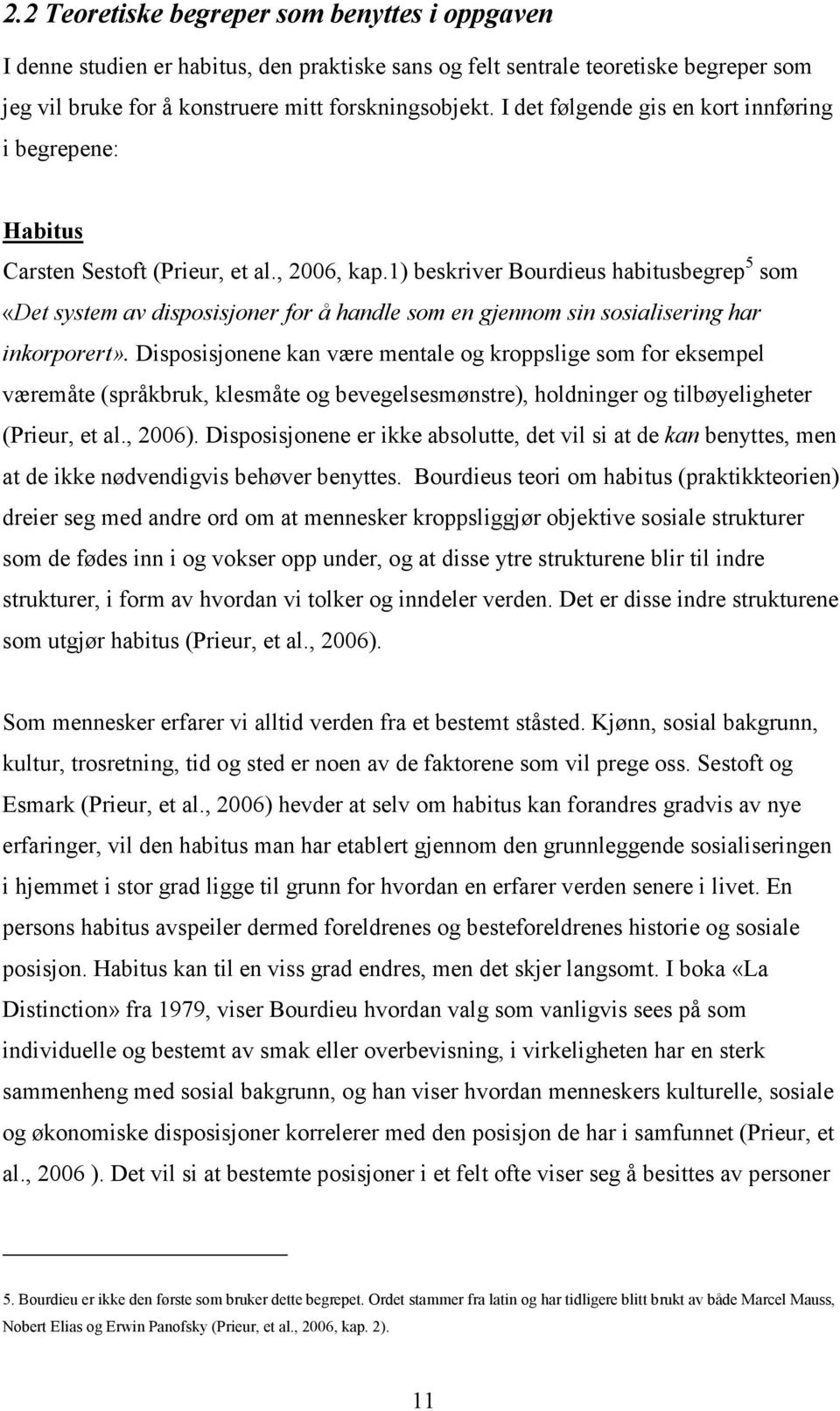 2.2 Teoretiske begreper som benyttes i oppgaven

I denne studien er habitus, den praktiske sans og felt sentrale teoretiske begreper som jeg vil bruke for å konstruere mitt forskningsobjekt. I det følgende gis en kort innføring i begrepene:

Habitus

Carsten Sestoft (Prieur, et al., 2006, kap.1) beskriver Bourdieus habitusbegrep$^5$ som «Det system av disposisjoner for å handle som en gjennom sin sosialisering har inkorporert». Disposisjonene kan være mentale og kroppslige som for eksempel væremåte (språkbruk, klesmåte og bevegelsesmønstre), holdninger og tilbøyeligheter (Prieur, et al., 2006). Disposisjonene er ikke absolutte, det vil si at de kan benyttes, men at de ikke nødvendigvis behøver benyttes. Bourdieus teori om habitus (praktikkteorien) dreier seg med andre ord om at mennesker kroppsliggjør objektive sosiale strukturer som de fødes inn i og vokser opp under, og at disse ytre strukturene blir til indre strukturer, i form av hvordan vi tolker og inndeler verden. Det er disse indre strukturene som utgjør habitus (Prieur, et al., 2006).

Som mennesker erfarer vi alltid verden fra et bestemt ståsted. Kjønn, sosial bakgrunn, kultur, trosretning, tid og sted er noen av de faktorene som vil prege oss. Sestoft og Esmark (Prieur, et al., 2006) hevder at selv om habitus kan forandres gradvis av nye erfaringer, vil den habitus man har etablert gjennom den grunnleggende sosialiseringen i hjemmet i stor grad ligge til grunn for hvordan en erfarer verden senere i livet. En persons habitus avspeiler dermed foreldrenes og besteforeldrenes historie og sosiale posisjon. Habitus kan til en viss grad endres, men det skjer langsomt. I boka «La Distinction» fra 1979, viser Bourdieu hvordan valg som vanligvis sees på som individuelle og bestemt av smak eller overbevisning, i virkeligheten har en sterk sammenheng med sosial bakgrunn, og han viser hvordan menneskers kulturelle, sosiale og økonomiske disposisjoner korrelerer med den posisjon de har i samfunnet (Prieur, et al., 2006 ). Det vil si at bestemte posisjoner i et felt ofte viser seg å besittes av personer

5. Bourdieu er ikke den første som bruker dette begrepet. Ordet stammer fra latin og har tidligere blitt brukt av både Marcel Mauss, Nobert Elias og Erwin Panofsky (Prieur, et al., 2006, kap. 2).

11